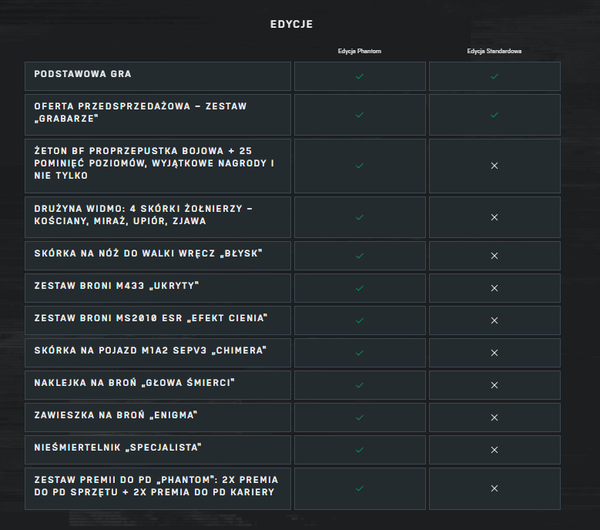 EDYCJE

| | Edycja Phantom | Edycja Standardowa |
|---|---|---|
| PODSTAWOWA GRA | ✓ | ✓ |
| OFERTA PRZEDSPRZEDAŻOWA – ZESTAW „GRABARZE" | ✓ | ✓ |
| ŻETON BF PROPRZEPUSTKA BOJOWA + 25 POMINIĘĆ POZIOMÓW, WYJĄTKOWE NAGRODY I NIE TYLKO | ✓ | ✕ |
| DRUŻYNA WIDMO: 4 SKÓRKI ŻOŁNIERZY – KOŚCIANY, MIRAŻ, UPIÓR, ZJAWA | ✓ | ✕ |
| SKÓRKA NA NÓŻ DO WALKI WRĘCZ „BŁYSK" | ✓ | ✕ |
| ZESTAW BRONI M433 „UKRYTY" | ✓ | ✕ |
| ZESTAW BRONI MS2010 ESR „EFEKT CIENIA" | ✓ | ✕ |
| SKÓRKA NA POJAZD M1A2 SEPV3 „CHIMERA" | ✓ | ✕ |
| NAKLEJKA NA BROŃ „GŁOWA ŚMIERCI" | ✓ | ✕ |
| ZAWIESZKA NA BROŃ „ENIGMA" | ✓ | ✕ |
| NIEŚMIERTELNIK „SPECJALISTA" | ✓ | ✕ |
| ZESTAW PREMII DO PD „PHANTOM": 2X PREMIA DO PD SPRZĘTU + 2X PREMIA DO PD KARIERY | ✓ | ✕ |